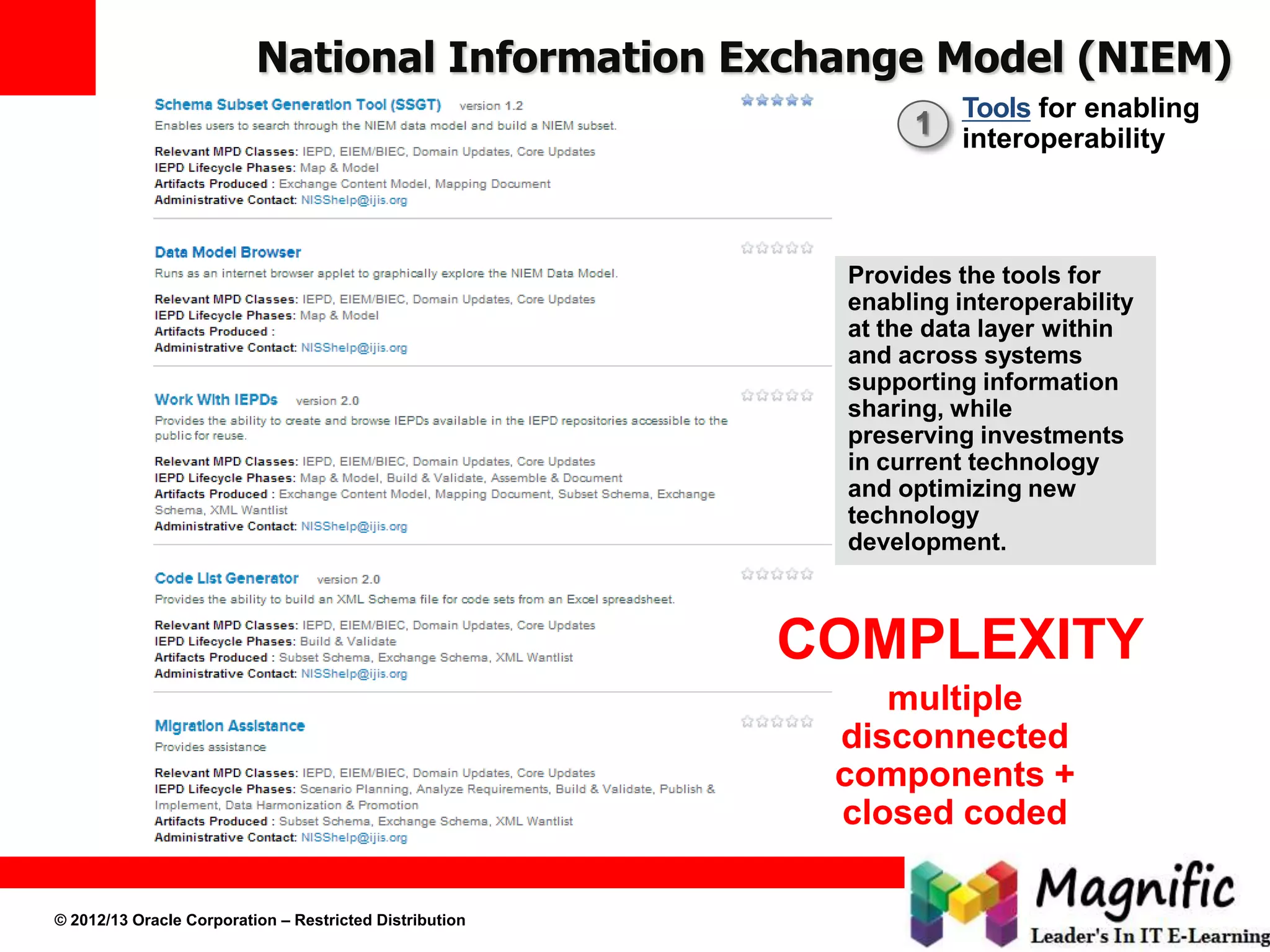 National Information Exchange Model (NIEM)

Schema Subset Generation Tool (SSGT) version 1.2
Enables users to search through the NIEM data model and build a NIEM subset.

Relevant MPD Classes: IEPD, EIEM/BIEC, Domain Updates, Core Updates
IEPD Lifecycle Phases: Map & Model
Artifacts Produced : Exchange Content Model, Mapping Document
Administrative Contact: NISShelp@ijis.org

Data Model Browser
Runs as an internet browser applet to graphically explore the NIEM Data Model.

Relevant MPD Classes: IEPD, EIEM/BIEC, Domain Updates, Core Updates
IEPD Lifecycle Phases: Map & Model
Artifacts Produced :
Administrative Contact: NISShelp@ijis.org

Work With IEPDs version 2.0
Provides the ability to create and browse IEPDs available in the IEPD repositories accessible to the public for reuse.

Relevant MPD Classes: IEPD, EIEM/BIEC, Domain Updates, Core Updates
IEPD Lifecycle Phases: Map & Model, Build & Validate, Assemble & Document
Artifacts Produced : Exchange Content Model, Mapping Document, Subset Schema, Exchange Schema, XML Wantlist
Administrative Contact: NISShelp@ijis.org

Code List Generator version 2.0
Provides the ability to build an XML Schema file for code sets from an Excel spreadsheet.

Relevant MPD Classes: IEPD, EIEM/BIEC, Domain Updates, Core Updates
IEPD Lifecycle Phases: Build & Validate
Artifacts Produced : Subset Schema, Exchange Schema, XML Wantlist
Administrative Contact: NISShelp@ijis.org

Migration Assistance
Provides assistance

Relevant MPD Classes: IEPD, EIEM/BIEC, Domain Updates, Core Updates
IEPD Lifecycle Phases: Scenario Planning, Analyze Requirements, Build & Validate, Publish & Implement, Data Harmonization & Promotion
Artifacts Produced : Subset Schema, Exchange Schema, XML Wantlist
Administrative Contact: NISShelp@ijis.org

1 Tools for enabling interoperability

Provides the tools for enabling interoperability at the data layer within and across systems supporting information sharing, while preserving investments in current technology and optimizing new technology development.

COMPLEXITY

multiple disconnected components + closed coded

© 2012/13 Oracle Corporation – Restricted Distribution

Magnific
Leader's In IT E-Learning